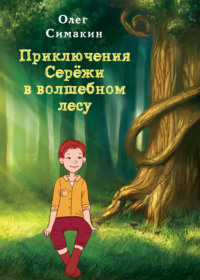 Олег Симакин

Приключения Серёжи в волшебном лесу